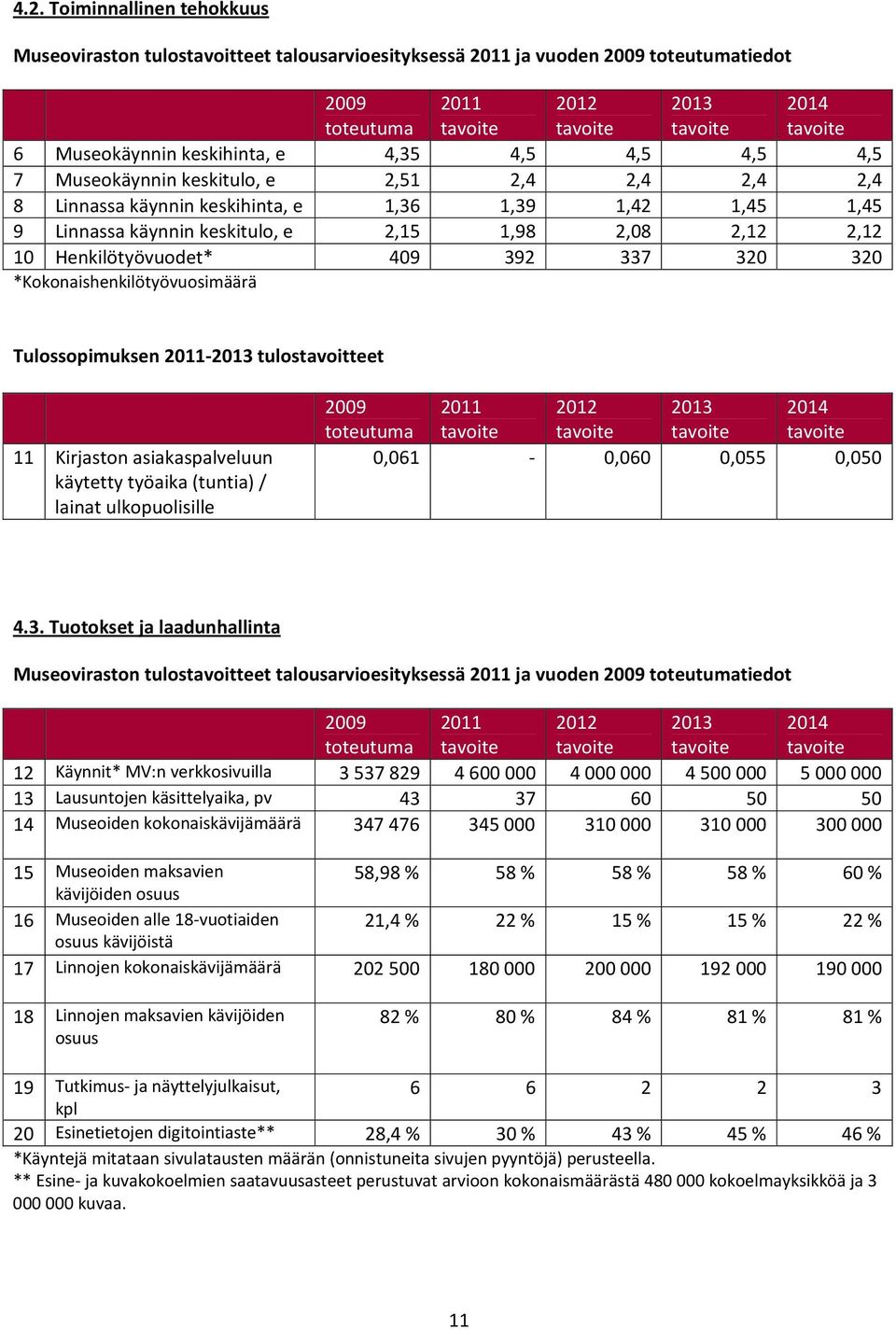 4.2. Toiminnallinen tehokkuus

Museoviraston tulostavoitteet talousarvioesityksessä 2011 ja vuoden 2009 toteutumatiedot

| | | 2009 toteutuma | 2011 tavoite | 2012 tavoite | 2013 tavoite | 2014 tavoite |
|---|---|---|---|---|---|---|
| 6 | Museokäynnin keskihinta, e | 4,35 | 4,5 | 4,5 | 4,5 | 4,5 |
| 7 | Museokäynnin keskitulo, e | 2,51 | 2,4 | 2,4 | 2,4 | 2,4 |
| 8 | Linnassa käynnin keskihinta, e | 1,36 | 1,39 | 1,42 | 1,45 | 1,45 |
| 9 | Linnassa käynnin keskitulo, e | 2,15 | 1,98 | 2,08 | 2,12 | 2,12 |
| 10 | Henkilötyövuodet* | 409 | 392 | 337 | 320 | 320 |

*Kokonaishenkilötyövuosimäärä

Tulossopimuksen 2011-2013 tulostavoitteet

| | | 2009 toteutuma | 2011 tavoite | 2012 tavoite | 2013 tavoite | 2014 tavoite |
|---|---|---|---|---|---|---|
| 11 | Kirjaston asiakaspalveluun käytetty työaika (tuntia) / lainat ulkopuolisille | 0,061 | - | 0,060 | 0,055 | 0,050 |

4.3. Tuotokset ja laadunhallinta

Museoviraston tulostavoitteet talousarvioesityksessä 2011 ja vuoden 2009 toteutumatiedot

| | | 2009 toteutuma | 2011 tavoite | 2012 tavoite | 2013 tavoite | 2014 tavoite |
|---|---|---|---|---|---|---|
| 12 | Käynnit* MV:n verkkosivuilla | 3 537 829 | 4 600 000 | 4 000 000 | 4 500 000 | 5 000 000 |
| 13 | Lausuntojen käsittelyaika, pv | 43 | 37 | 60 | 50 | 50 |
| 14 | Museoiden kokonaiskävijämäärä | 347 476 | 345 000 | 310 000 | 310 000 | 300 000 |
| 15 | Museoiden maksavien kävijöiden osuus | 58,98 % | 58 % | 58 % | 58 % | 60 % |
| 16 | Museoiden alle 18-vuotiaiden osuus kävijöistä | 21,4 % | 22 % | 15 % | 15 % | 22 % |
| 17 | Linnojen kokonaiskävijämäärä | 202 500 | 180 000 | 200 000 | 192 000 | 190 000 |
| 18 | Linnojen maksavien kävijöiden osuus | 82 % | 80 % | 84 % | 81 % | 81 % |
| 19 | Tutkimus- ja näyttelyjulkaisut, kpl | 6 | 6 | 2 | 2 | 3 |
| 20 | Esinetietojen digitointiaste** | 28,4 % | 30 % | 43 % | 45 % | 46 % |

*Käyntejä mitataan sivulatausten määrän (onnistuneita sivujen pyyntöjä) perusteella.
** Esine- ja kuvakokoelmien saatavuusasteet perustuvat arvioon kokonaismäärästä 480 000 kokoelmayksikköä ja 3 000 000 kuvaa.

11